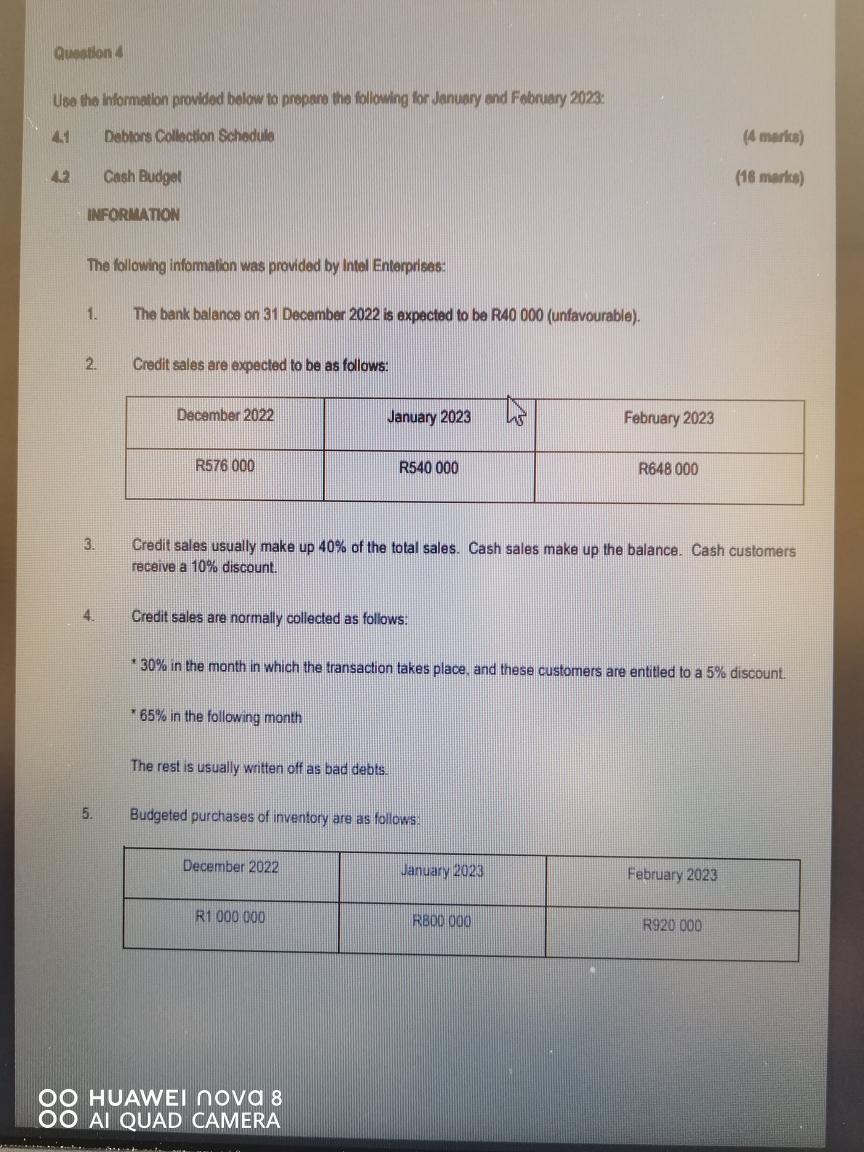 Question 4

Use the information provided below to prepare the following for January and February 2023:

4.1 Debtors Collection Schedule (4 marks)

4.2 Cash Budget (16 marks)

INFORMATION

The following information was provided by Intel Enterprises:

1. The bank balance on 31 December 2022 is expected to be R40 000 (unfavourable).

2. Credit sales are expected to be as follows:

| December 2022 | January 2023 | February 2023 |
|---|---|---|
| R576 000 | R540 000 | R648 000 |

3. Credit sales usually make up 40% of the total sales. Cash sales make up the balance. Cash customers receive a 10% discount.

4. Credit sales are normally collected as follows:

* 30% in the month in which the transaction takes place, and these customers are entitled to a 5% discount.

* 65% in the following month

The rest is usually written off as bad debts.

5. Budgeted purchases of inventory are as follows:

| December 2022 | January 2023 | February 2023 |
|---|---|---|
| R1 000 000 | R800 000 | R920 000 |

HUAWEI nova 8
AI QUAD CAMERA